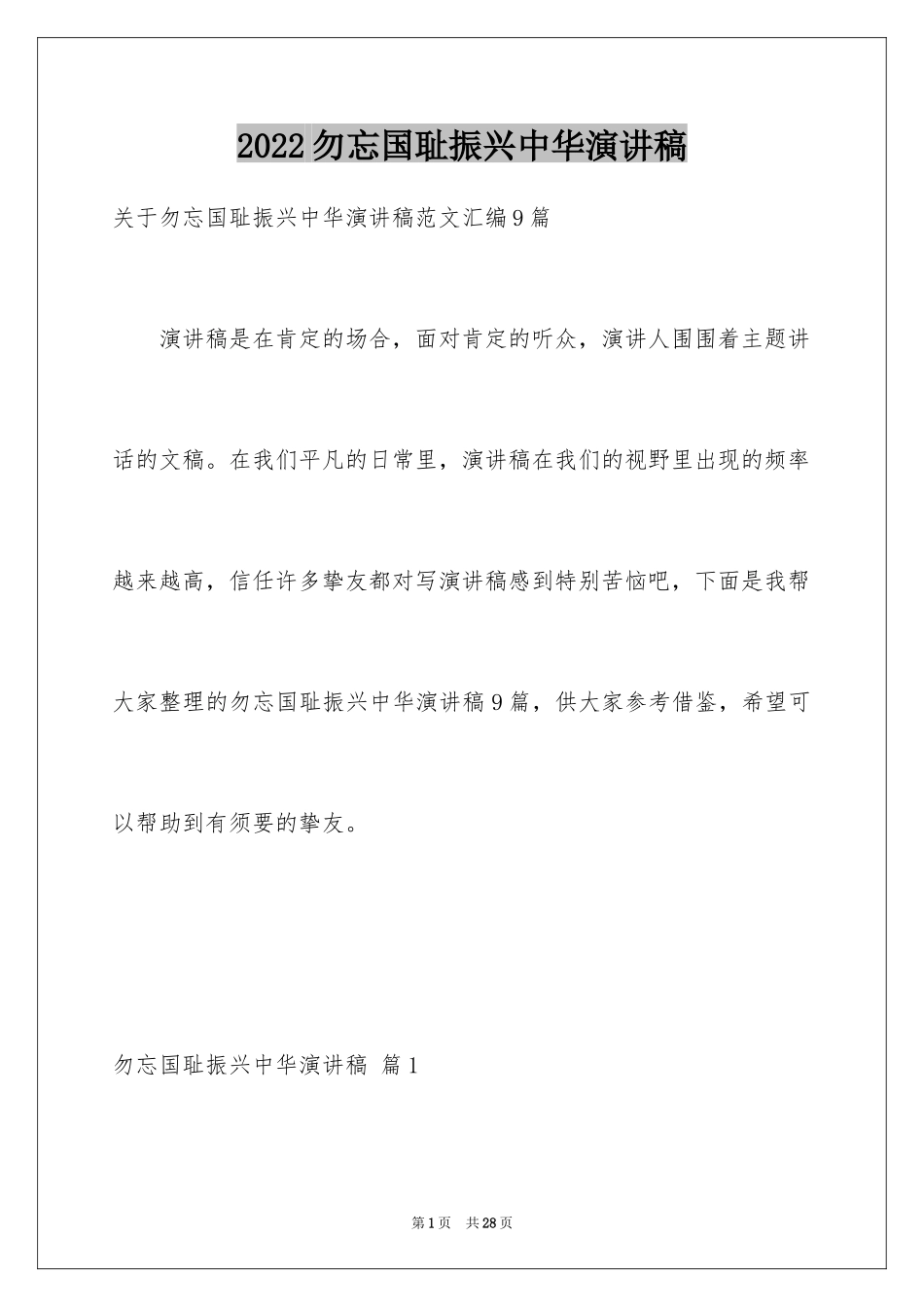 2022勿忘国耻振兴中华演讲稿

关于勿忘国耻振兴中华演讲稿范文汇编9篇

演讲稿是在肯定的场合，面对肯定的听众，演讲人围围着主题讲话的文稿。在我们平凡的日常里，演讲稿在我们的视野里出现的频率越来越高，信任许多挚友都对写演讲稿感到特别苦恼吧，下面是我帮大家整理的勿忘国耻振兴中华演讲稿9篇，供大家参考借鉴，希望可以帮助到有须要的挚友。

勿忘国耻振兴中华演讲稿 篇1

第1页 共28页